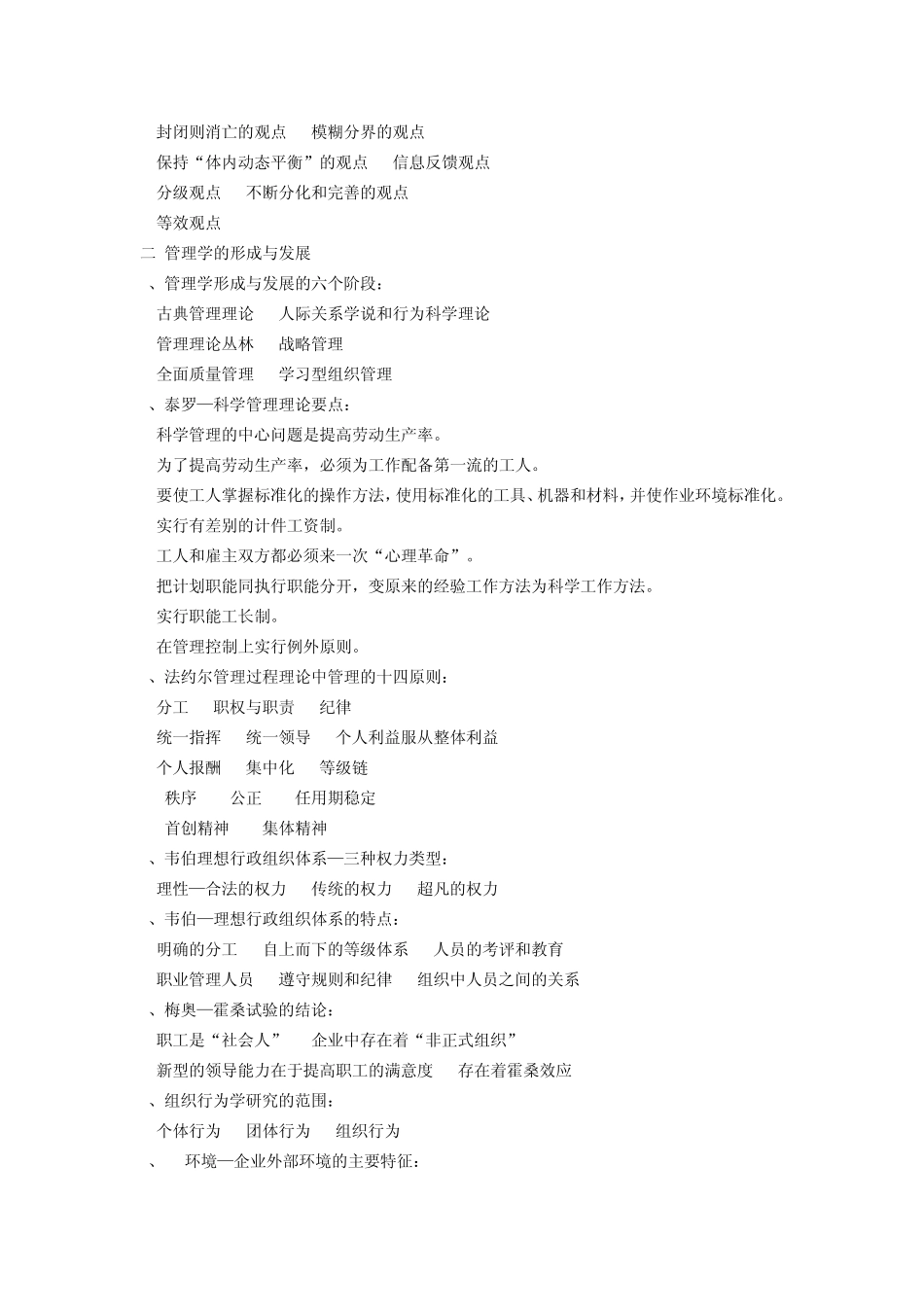 封闭则消亡的观点　模糊分界的观点

保持“体内动态平衡”的观点　信息反馈观点

分级观点　不断分化和完善的观点

等效观点

二 管理学的形成与发展

、管理学形成与发展的六个阶段：

古典管理理论　人际关系学说和行为科学理论

管理理论丛林　战略管理

全面质量管理　学习型组织管理

、泰罗—科学管理理论要点：

科学管理的中心问题是提高劳动生产率。

为了提高劳动生产率，必须为工作配备第一流的工人。

要使工人掌握标准化的操作方法，使用标准化的工具、机器和材料，并使作业环境标准化。

实行有差别的计件工资制。

工人和雇主双方都必须来一次“心理革命”。

把计划职能同执行职能分开，变原来的经验工作方法为科学工作方法。

实行职能工长制。

在管理控制上实行例外原则。

、法约尔管理过程理论中管理的十四原则：

分工　职权与职责　纪律

统一指挥　统一领导　个人利益服从整体利益

个人报酬　集中化　等级链

秩序　公正　任用期稳定

首创精神　集体精神

、韦伯理想行政组织体系—三种权力类型：

理性—合法的权力　传统的权力　超凡的权力

、韦伯—理想行政组织体系的特点：

明确的分工　自上而下的等级体系　人员的考评和教育

职业管理人员　遵守规则和纪律　组织中人员之间的关系

、梅奥—霍桑试验的结论：

职工是“社会人”　企业中存在着“非正式组织”

新型的领导能力在于提高职工的满意度　存在着霍桑效应

、组织行为学研究的范围：

个体行为　团体行为　组织行为

、　环境—企业外部环境的主要特征：